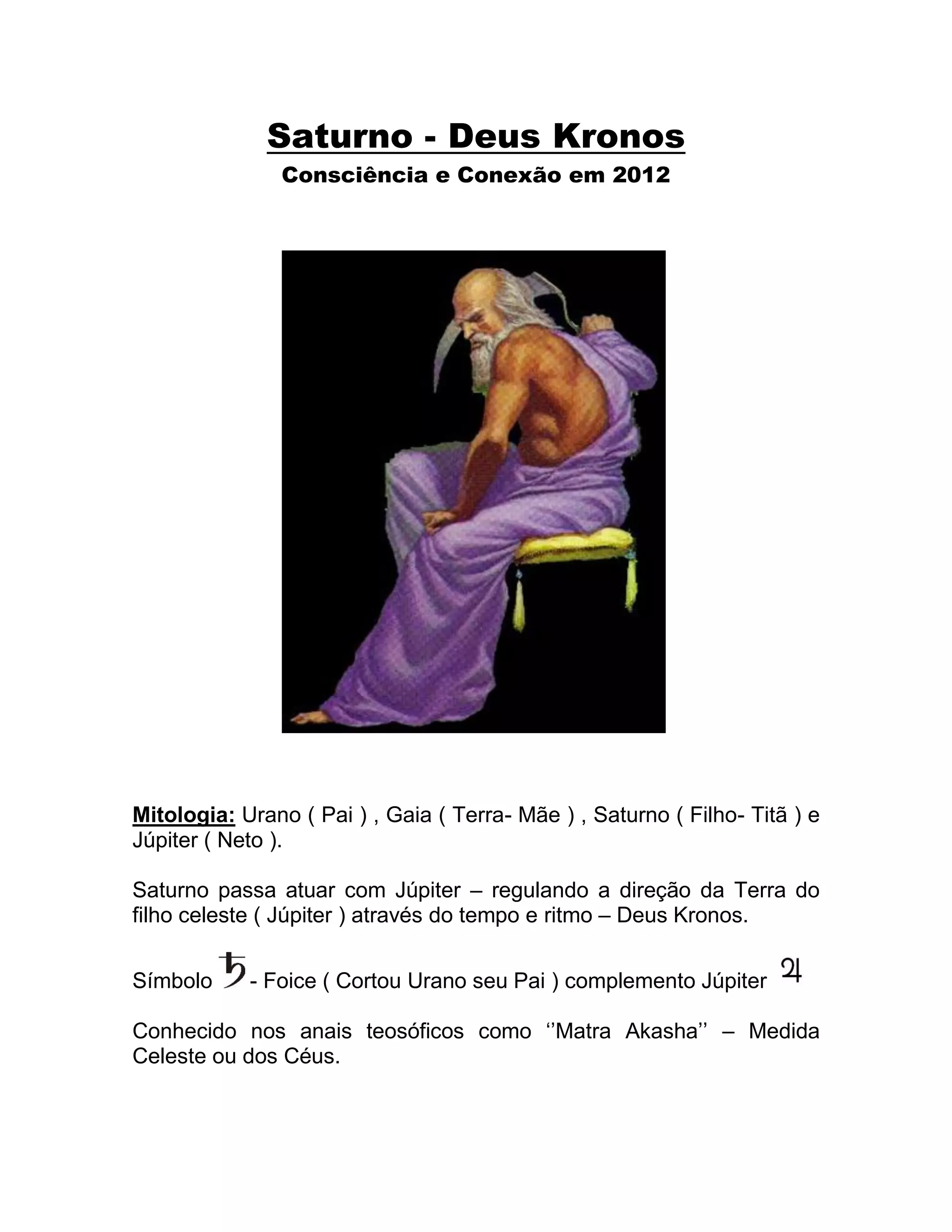 Saturno - Deus Kronos

Consciência e Conexão em 2012

Mitologia: Urano ( Pai ) , Gaia ( Terra- Mãe ) , Saturno ( Filho- Titã ) e Júpiter ( Neto ).

Saturno passa atuar com Júpiter – regulando a direção da Terra do filho celeste ( Júpiter ) através do tempo e ritmo – Deus Kronos.

Símbolo ♄ - Foice ( Cortou Urano seu Pai ) complemento Júpiter ♃

Conhecido nos anais teosóficos como ‘’Matra Akasha’’ – Medida Celeste ou dos Céus.